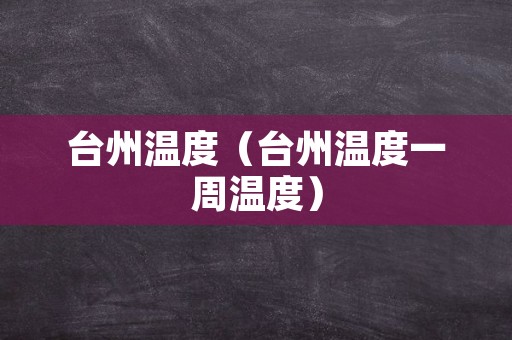 台州温度（台州温度一周温度）